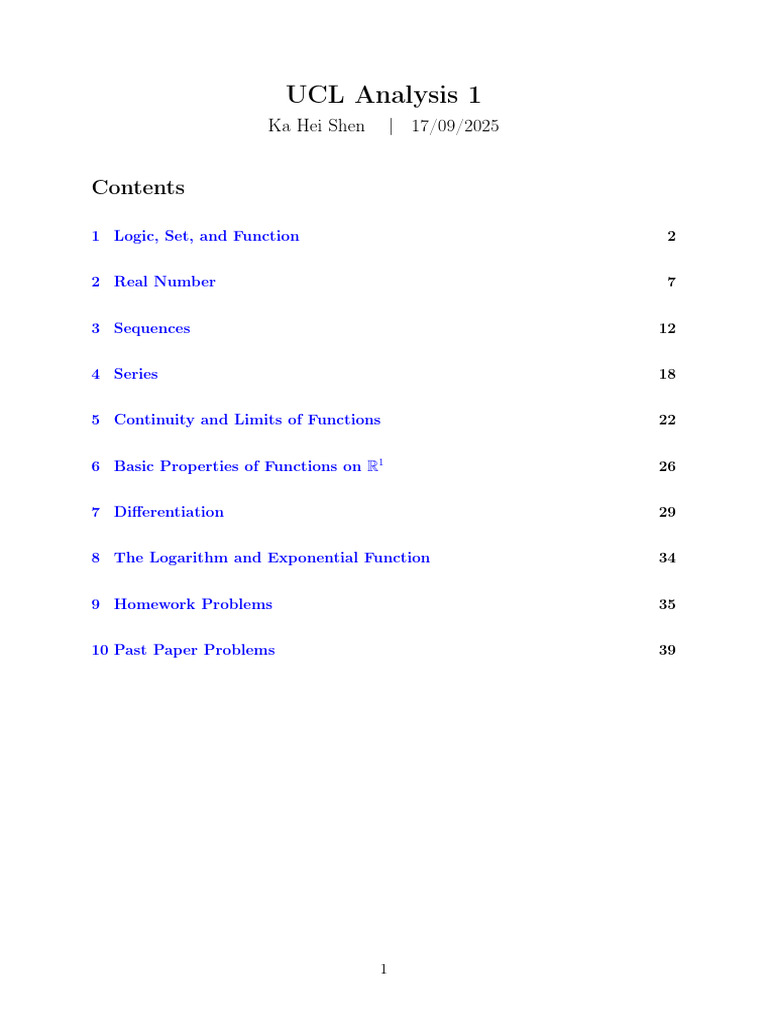 UCL Analysis 1
Ka Hei Shen | 17/09/2025

Contents

1 Logic, Set, and Function 2

2 Real Number 7

3 Sequences 12

4 Series 18

5 Continuity and Limits of Functions 22

6 Basic Properties of Functions on $\mathbb{R}^1$ 26

7 Differentiation 29

8 The Logarithm and Exponential Function 34

9 Homework Problems 35

10 Past Paper Problems 39

1